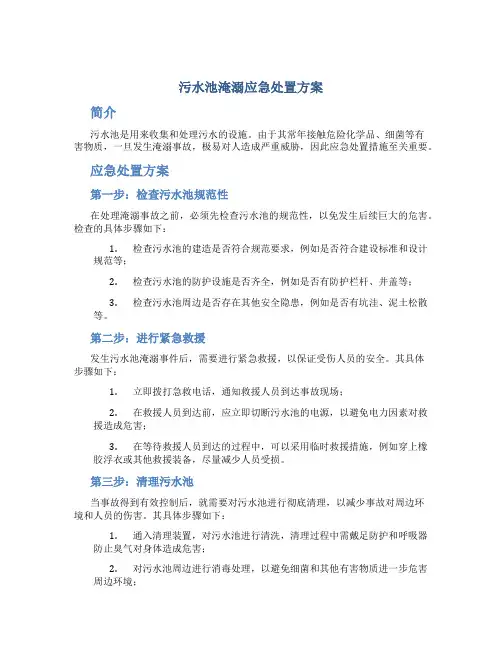 污水池淹溺应急处置方案

简介

污水池是用来收集和处理污水的设施。由于其常年接触危险化学品、细菌等有害物质，一旦发生淹溺事故，极易对人造成严重威胁，因此应急处置措施至关重要。

应急处置方案

第一步：检查污水池规范性

在处理淹溺事故之前，必须先检查污水池的规范性，以免发生后续巨大的危害。检查的具体步骤如下：

1. 检查污水池的建造是否符合规范要求，例如是否符合建设标准和设计规范等；

2. 检查污水池的防护设施是否齐全，例如是否有防护栏杆、井盖等；

3. 检查污水池周边是否存在其他安全隐患，例如是否有坑洼、泥土松散等。

第二步：进行紧急救援

发生污水池淹溺事件后，需要进行紧急救援，以保证受伤人员的安全。其具体步骤如下：

1. 立即拨打急救电话，通知救援人员到达事故现场；

2. 在救援人员到达前，应立即切断污水池的电源，以避免电力因素对救援造成危害；

3. 在等待救援人员到达的过程中，可以采用临时救援措施，例如穿上橡胶浮衣或其他救援装备，尽量减少人员受损。

第三步：清理污水池

当事故得到有效控制后，就需要对污水池进行彻底清理，以减少事故对周边环境和人员的伤害。其具体步骤如下：

1. 通入清理装置，对污水池进行清洗，清理过程中需戴足防护和呼吸器防止臭气对身体造成危害；

2. 对污水池周边进行消毒处理，以避免细菌和其他有害物质进一步危害周边环境；